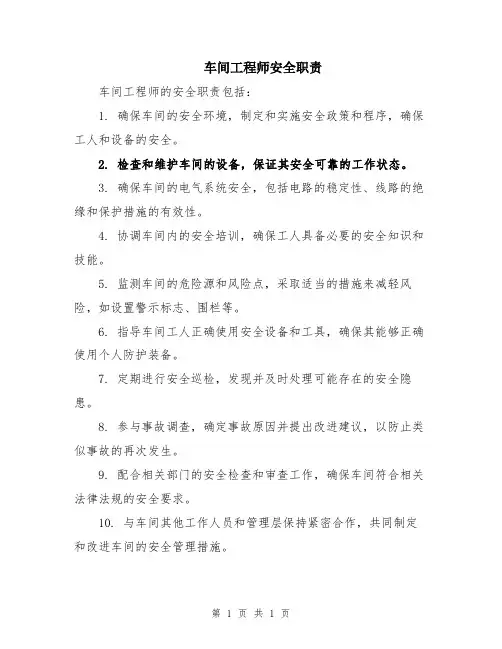 车间工程师安全职责

车间工程师的安全职责包括：

1. 确保车间的安全环境，制定和实施安全政策和程序，确保工人和设备的安全。

2. 检查和维护车间的设备，保证其安全可靠的工作状态。

3. 确保车间的电气系统安全，包括电路的稳定性、线路的绝缘和保护措施的有效性。

4. 协调车间内的安全培训，确保工人具备必要的安全知识和技能。

5. 监测车间的危险源和风险点，采取适当的措施来减轻风险，如设置警示标志、围栏等。

6. 指导车间工人正确使用安全设备和工具，确保其能够正确使用个人防护装备。

7. 定期进行安全巡检，发现并及时处理可能存在的安全隐患。

8. 参与事故调查，确定事故原因并提出改进建议，以防止类似事故的再次发生。

9. 配合相关部门的安全检查和审查工作，确保车间符合相关法律法规的安全要求。

10. 与车间其他工作人员和管理层保持紧密合作，共同制定和改进车间的安全管理措施。

第 1 页 共 1 页